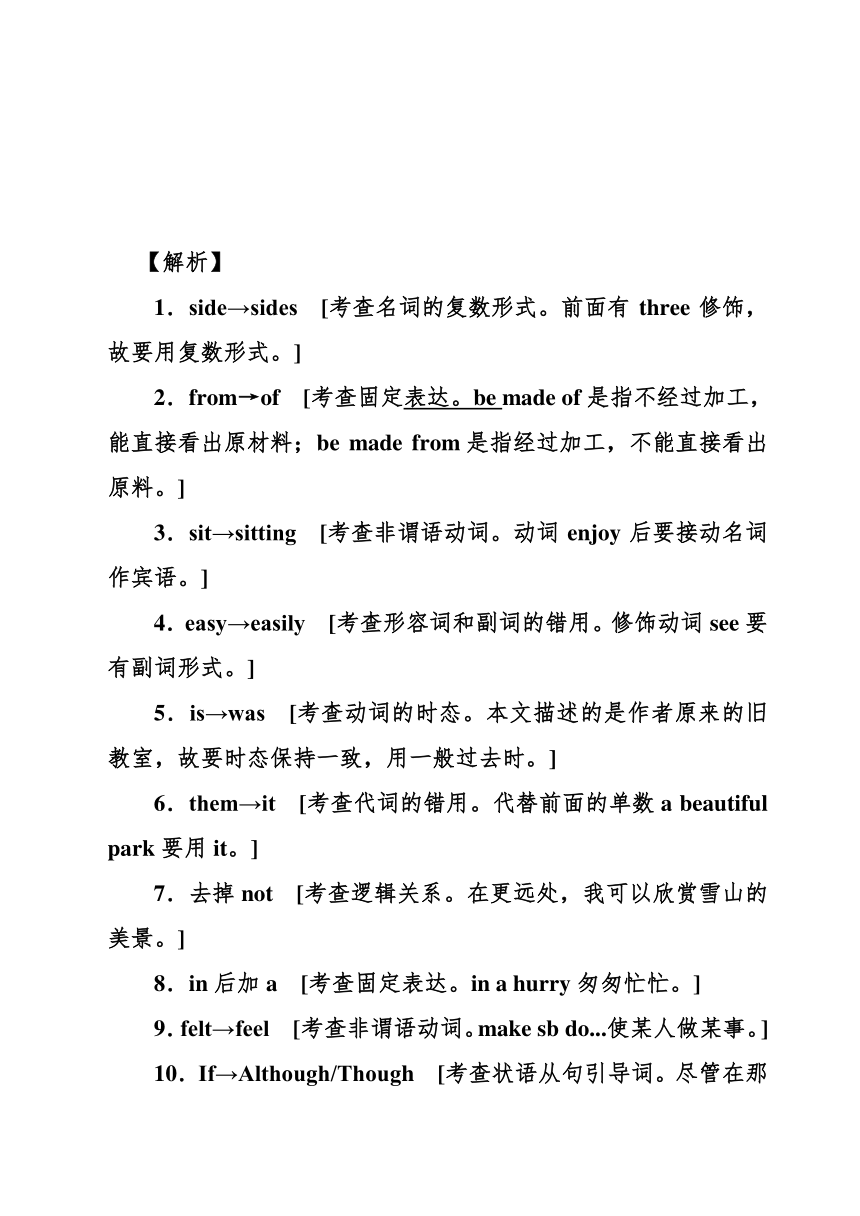 【解析】

1．side→sides [考查名词的复数形式。前面有 three 修饰，故要用复数形式。]

2．from→of [考查固定表达。be made of 是指不经过加工，能直接看出原材料；be made from 是指经过加工，不能直接看出原料。]

3．sit→sitting [考查非谓语动词。动词 enjoy 后要接动名词作宾语。]

4．easy→easily [考查形容词和副词的错用。修饰动词 see 要有副词形式。]

5．is→was [考查动词的时态。本文描述的是作者原来的旧教室，故要时态保持一致，用一般过去时。]

6．them→it [考查代词的错用。代替前面的单数 a beautiful park 要用 it。]

7．去掉 not [考查逻辑关系。在更远处，我可以欣赏雪山的美景。]

8．in 后加 a [考查固定表达。in a hurry 匆匆忙忙。]

9. felt→feel [考查非谓语动词。make sb do...使某人做某事。]

10．If→Although/Though [考查状语从句引导词。尽管在那